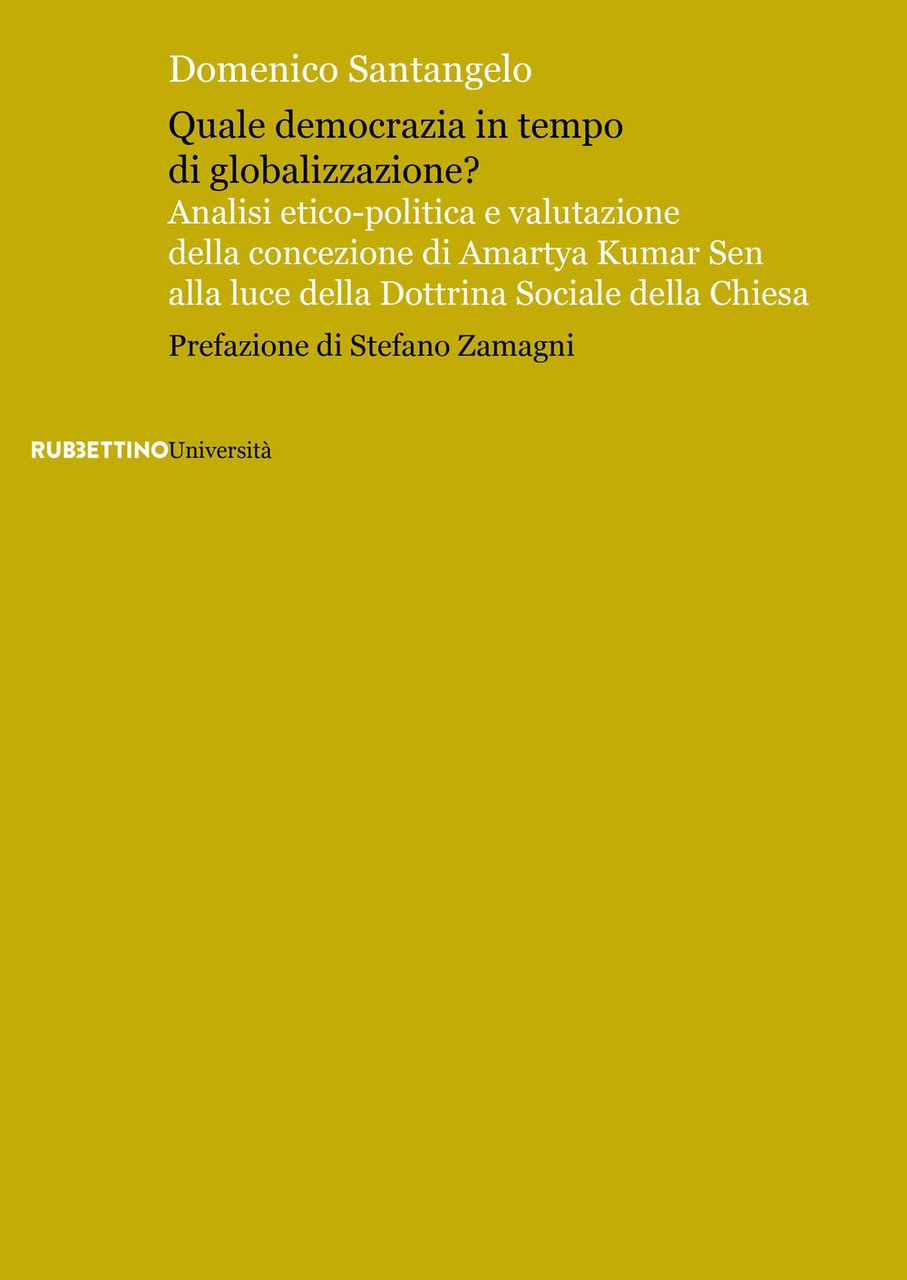 Domenico Santangelo

Quale democrazia in tempo di globalizzazione?

Analisi etico-politica e valutazione della concezione di Amartya Kumar Sen alla luce della Dottrina Sociale della Chiesa

Prefazione di Stefano Zamagni

RUBBETTINO Università